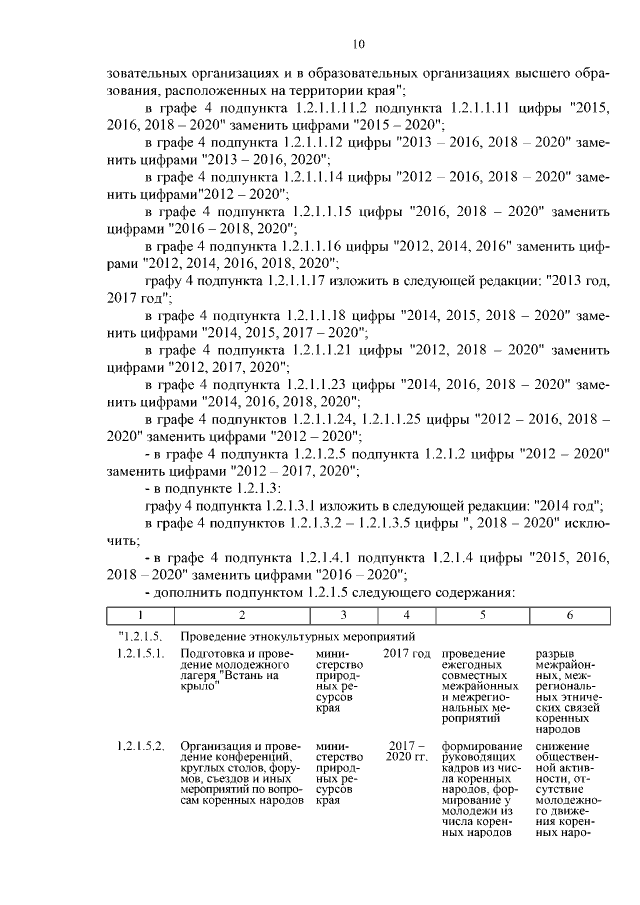 10

зовательных организациях и в образовательных организациях высшего образования, расположенных на территории края";

в графе 4 подпункта 1.2.1.1.11.2 подпункта 1.2.1.1.11 цифры "2015, 2016, 2018 – 2020" заменить цифрами "2015 – 2020";

в графе 4 подпункта 1.2.1.1.12 цифры "2013 – 2016, 2018 – 2020" заменить цифрами "2013 – 2016, 2020";

в графе 4 подпункта 1.2.1.1.14 цифры "2012 – 2016, 2018 – 2020" заменить цифрами"2012 – 2020";

в графе 4 подпункта 1.2.1.1.15 цифры "2016, 2018 – 2020" заменить цифрами "2016 – 2018, 2020";

в графе 4 подпункта 1.2.1.1.16 цифры "2012, 2014, 2016" заменить цифрами "2012, 2014, 2016, 2018, 2020";

графу 4 подпункта 1.2.1.1.17 изложить в следующей редакции: "2013 год, 2017 год";

в графе 4 подпункта 1.2.1.1.18 цифры "2014, 2015, 2018 – 2020" заменить цифрами "2014, 2015, 2017 – 2020";

в графе 4 подпункта 1.2.1.1.21 цифры "2012, 2018 – 2020" заменить цифрами "2012, 2017, 2020";

в графе 4 подпункта 1.2.1.1.23 цифры "2014, 2016, 2018 – 2020" заменить цифрами "2014, 2016, 2018, 2020";

в графе 4 подпунктов 1.2.1.1.24, 1.2.1.1.25 цифры "2012 – 2016, 2018 – 2020" заменить цифрами "2012 – 2020";

- в графе 4 подпункта 1.2.1.2.5 подпункта 1.2.1.2 цифры "2012 – 2020" заменить цифрами "2012 – 2017, 2020";

- в подпункте 1.2.1.3:

графу 4 подпункта 1.2.1.3.1 изложить в следующей редакции: "2014 год";

в графе 4 подпунктов 1.2.1.3.2 – 1.2.1.3.5 цифры ", 2018 – 2020" исключить;

- в графе 4 подпункта 1.2.1.4.1 подпункта 1.2.1.4 цифры "2015, 2016, 2018 – 2020" заменить цифрами "2016 – 2020";

- дополнить подпунктом 1.2.1.5 следующего содержания:

| 1 | 2 | 3 | 4 | 5 | 6 |
|---|---|---|---|---|---|
| "1.2.1.5. | Проведение этнокультурных мероприятий | | | | |
| 1.2.1.5.1. | Подготовка и проведение молодежного лагеря "Встань на крыло" | министерство природных ресурсов края | 2017 год | проведение ежегодных совместных межрайонных и межрегиональных мероприятий | разрыв межрайонных, межрегиональных этнических связей коренных народов |
| 1.2.1.5.2. | Организация и проведение конференций, круглых столов, форумов, съездов и иных мероприятий по вопросам коренных народов | министерство природных ресурсов края | 2017 – 2020 гг. | формирование руководящих кадров из числа коренных народов, формирование у молодежи из числа коренных народов | снижение общественной активности, отсутствие молодежного движения коренных наро- |